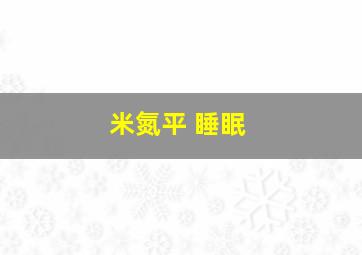 米氮平 睡眠